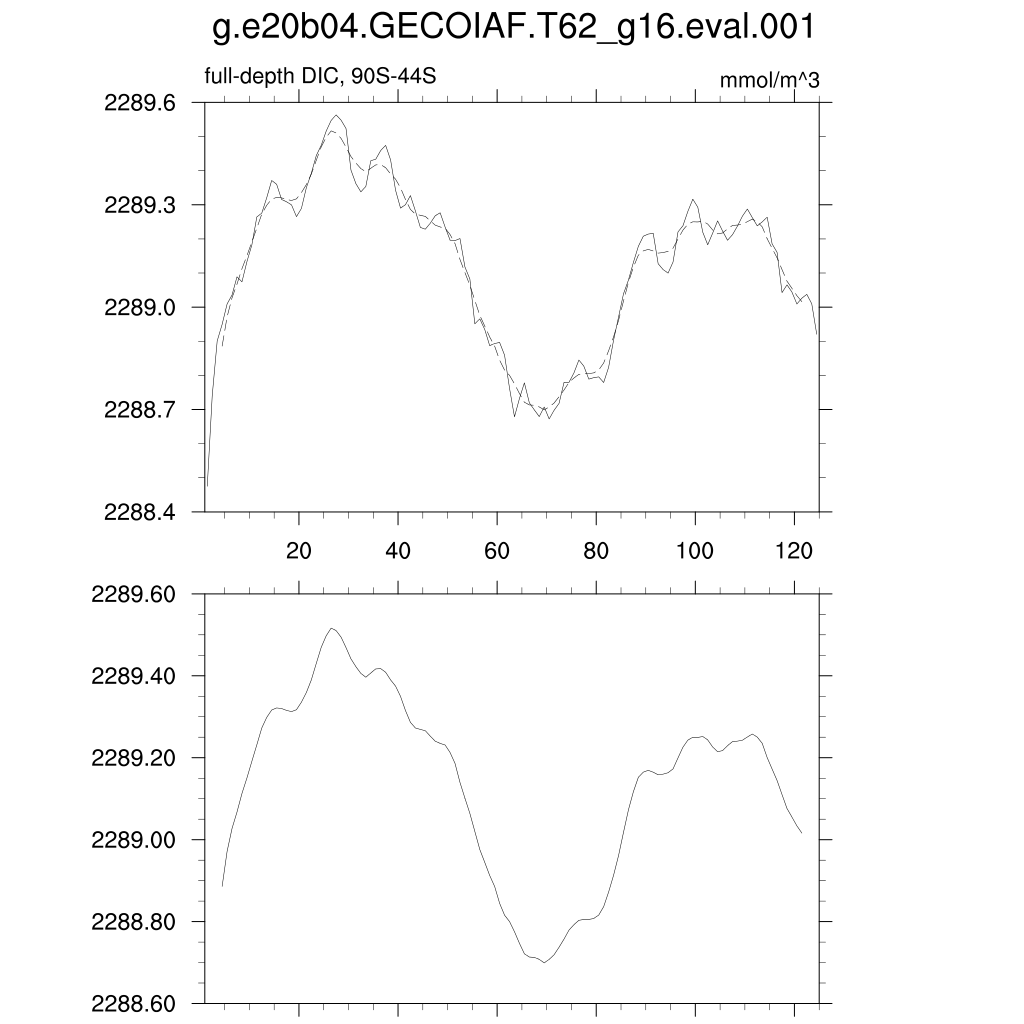 g.e20b04.GECOIAF.T62_g16.eval.001

full-depth DIC, 90S-44S

mmol/m^3

2289.6
2289.3
2289.0
2288.7
2288.4

20 40 60 80 100 120

2289.60
2289.40
2289.20
2289.00
2288.80
2288.60